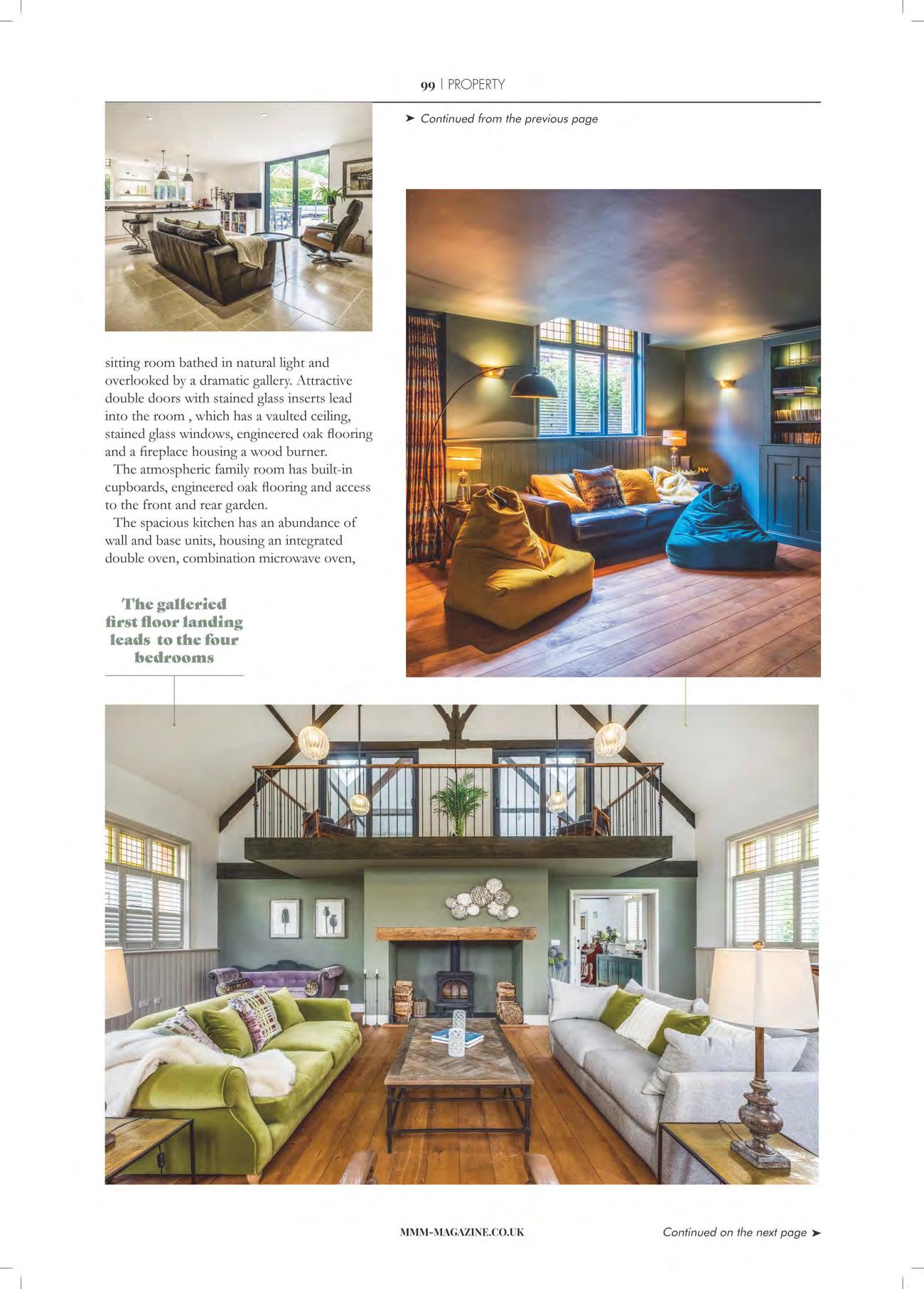 99 | PROPERTY

➤ Continued from the previous page

sitting room bathed in natural light and overlooked by a dramatic gallery. Attractive double doors with stained glass inserts lead into the room , which has a vaulted ceiling, stained glass windows, engineered oak flooring and a fireplace housing a wood burner.

The atmospheric family room has built-in cupboards, engineered oak flooring and access to the front and rear garden.

The spacious kitchen has an abundance of wall and base units, housing an integrated double oven, combination microwave oven,

The galleried first floor landing leads to the four bedrooms

MMM-MAGAZINE.CO.UK

Continued on the next page ➤